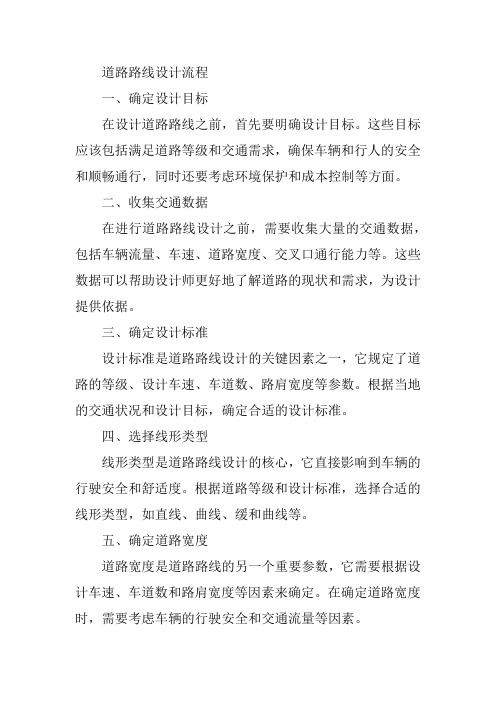 道路路线设计流程

一、确定设计目标

在设计道路路线之前，首先要明确设计目标。这些目标应该包括满足道路等级和交通需求，确保车辆和行人的安全和顺畅通行，同时还要考虑环境保护和成本控制等方面。

二、收集交通数据

在进行道路路线设计之前，需要收集大量的交通数据，包括车辆流量、车速、道路宽度、交叉口通行能力等。这些数据可以帮助设计师更好地了解道路的现状和需求，为设计提供依据。

三、确定设计标准

设计标准是道路路线设计的关键因素之一，它规定了道路的等级、设计车速、车道数、路肩宽度等参数。根据当地的交通状况和设计目标，确定合适的设计标准。

四、选择线形类型

线形类型是道路路线设计的核心，它直接影响到车辆的行驶安全和舒适度。根据道路等级和设计标准，选择合适的线形类型，如直线、曲线、缓和曲线等。

五、确定道路宽度

道路宽度是道路路线的另一个重要参数，它需要根据设计车速、车道数和路肩宽度等因素来确定。在确定道路宽度时，需要考虑车辆的行驶安全和交通流量等因素。